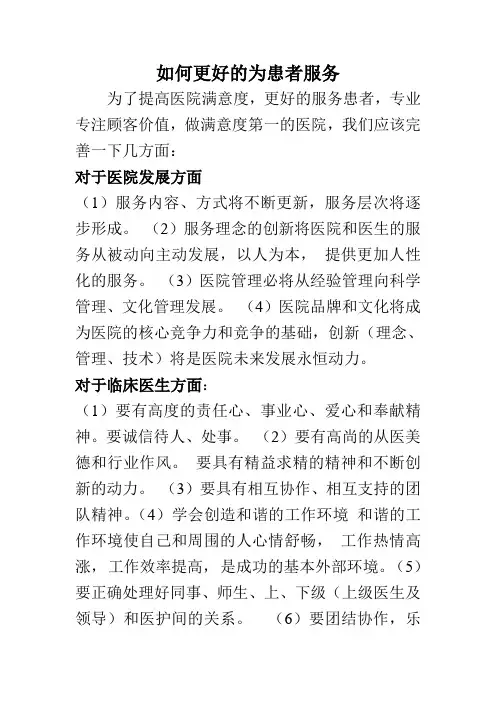 如何更好的为患者服务

为了提高医院满意度，更好的服务患者，专业专注顾客价值，做满意度第一的医院，我们应该完善一下几方面：

对于医院发展方面

（1）服务内容、方式将不断更新，服务层次将逐步形成。 （2）服务理念的创新将医院和医生的服务从被动向主动发展，以人为本， 提供更加人性化的服务。 （3）医院管理必将从经验管理向科学管理、文化管理发展。 （4）医院品牌和文化将成为医院的核心竞争力和竞争的基础，创新（理念、管理、技术）将是医院未来发展永恒动力。

对于临床医生方面：

（1）要有高度的责任心、事业心、爱心和奉献精神。要诚信待人、处事。 （2）要有高尚的从医美德和行业作风。 要具有精益求精的精神和不断创新的动力。 （3）要具有相互协作、相互支持的团队精神。（4）学会创造和谐的工作环境 和谐的工作环境使自己和周围的人心情舒畅， 工作热情高涨，工作效率提高，是成功的基本外部环境。（5）要正确处理好同事、师生、上、下级（上级医生及领导）和医护间的关系。 （6）要团结协作，乐